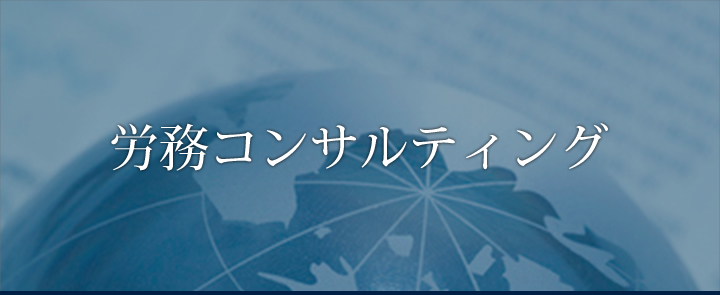 労務コンサルティング